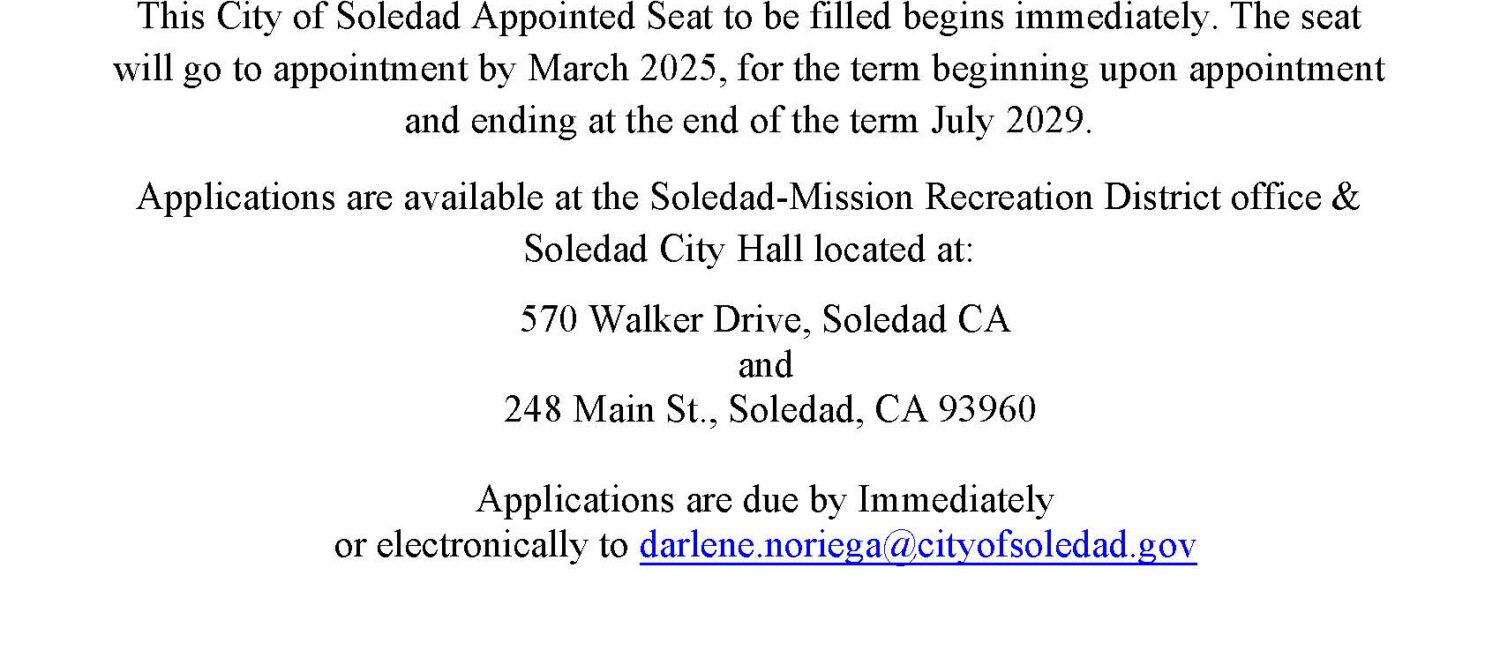 This City of Soledad Appointed Seat to be filled begins immediately. The seat will go to appointment by March 2025, for the term beginning upon appointment and ending at the end of the term July 2029.

Applications are available at the Soledad-Mission Recreation District office & Soledad City Hall located at:

570 Walker Drive, Soledad CA
and
248 Main St., Soledad, CA 93960

Applications are due by Immediately
or electronically to darlene.noriega@cityofsoledad.gov